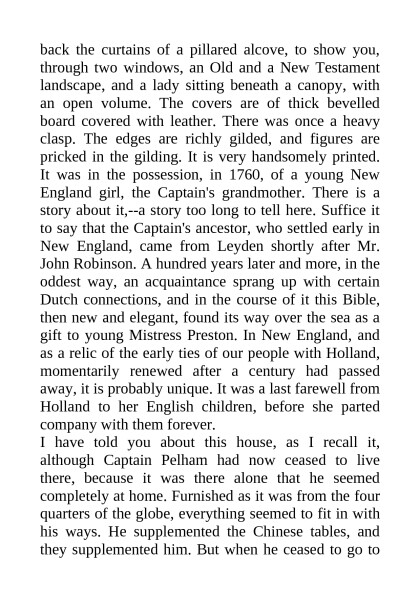 back the curtains of a pillared alcove, to show you, through two windows, an Old and a New Testament landscape, and a lady sitting beneath a canopy, with an open volume. The covers are of thick bevelled board covered with leather. There was once a heavy clasp. The edges are richly gilded, and figures are pricked in the gilding. It is very handsomely printed. It was in the possession, in 1760, of a young New England girl, the Captain's grandmother. There is a story about it,--a story too long to tell here. Suffice it to say that the Captain's ancestor, who settled early in New England, came from Leyden shortly after Mr. John Robinson. A hundred years later and more, in the oddest way, an acquaintance sprang up with certain Dutch connections, and in the course of it this Bible, then new and elegant, found its way over the sea as a gift to young Mistress Preston. In New England, and as a relic of the early ties of our people with Holland, momentarily renewed after a century had passed away, it is probably unique. It was a last farewell from Holland to her English children, before she parted company with them forever.
I have told you about this house, as I recall it, although Captain Pelham had now ceased to live there, because it was there alone that he seemed completely at home. Furnished as it was from the four quarters of the globe, everything seemed to fit in with his ways. He supplemented the Chinese tables, and they supplemented him. But when he ceased to go to